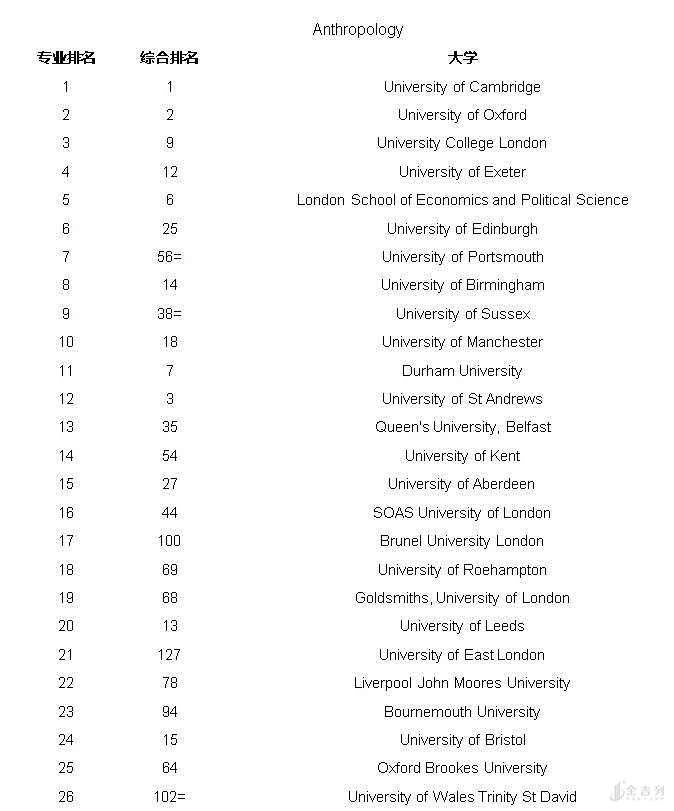 Anthropology

| 专业排名 | 综合排名 | 大学 |
|---|---|---|
| 1 | 1 | University of Cambridge |
| 2 | 2 | University of Oxford |
| 3 | 9 | University College London |
| 4 | 12 | University of Exeter |
| 5 | 6 | London School of Economics and Political Science |
| 6 | 25 | University of Edinburgh |
| 7 | 56= | University of Portsmouth |
| 8 | 14 | University of Birmingham |
| 9 | 38= | University of Sussex |
| 10 | 18 | University of Manchester |
| 11 | 7 | Durham University |
| 12 | 3 | University of St Andrews |
| 13 | 35 | Queen's University, Belfast |
| 14 | 54 | University of Kent |
| 15 | 27 | University of Aberdeen |
| 16 | 44 | SOAS University of London |
| 17 | 100 | Brunel University London |
| 18 | 69 | University of Roehampton |
| 19 | 68 | Goldsmiths, University of London |
| 20 | 13 | University of Leeds |
| 21 | 127 | University of East London |
| 22 | 78 | Liverpool John Moores University |
| 23 | 94 | Bournemouth University |
| 24 | 15 | University of Bristol |
| 25 | 64 | Oxford Brookes University |
| 26 | 102= | University of Wales Trinity St David |

金吉列